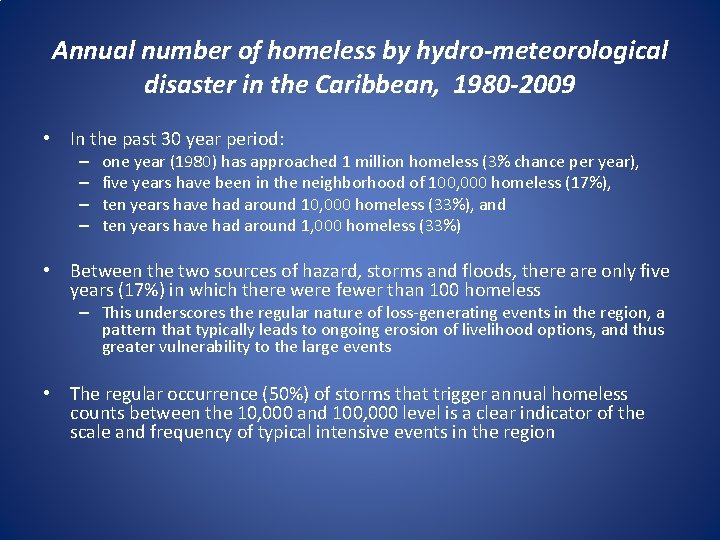 Annual number of homeless by hydro-meteorological disaster in the Caribbean, 1980-2009

• In the past 30 year period:
– one year (1980) has approached 1 million homeless (3% chance per year),
– five years have been in the neighborhood of 100,000 homeless (17%),
– ten years have had around 10,000 homeless (33%), and
– ten years have had around 1,000 homeless (33%)

• Between the two sources of hazard, storms and floods, there are only five years (17%) in which there were fewer than 100 homeless
– This underscores the regular nature of loss-generating events in the region, a pattern that typically leads to ongoing erosion of livelihood options, and thus greater vulnerability to the large events

• The regular occurrence (50%) of storms that trigger annual homeless counts between the 10,000 and 100,000 level is a clear indicator of the scale and frequency of typical intensive events in the region